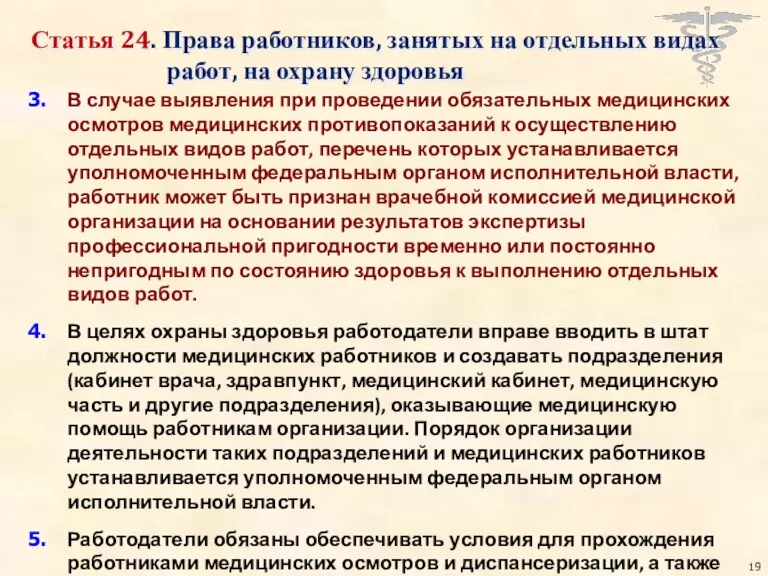 Статья 24. Права работников, занятых на отдельных видах работ, на охрану здоровья

3. В случае выявления при проведении обязательных медицинских осмотров медицинских противопоказаний к осуществлению отдельных видов работ, перечень которых устанавливается уполномоченным федеральным органом исполнительной власти, работник может быть признан врачебной комиссией медицинской организации на основании результатов экспертизы профессиональной пригодности временно или постоянно непригодным по состоянию здоровья к выполнению отдельных видов работ.

4. В целях охраны здоровья работодатели вправе вводить в штат должности медицинских работников и создавать подразделения (кабинет врача, здравпункт, медицинский кабинет, медицинскую часть и другие подразделения), оказывающие медицинскую помощь работникам организации. Порядок организации деятельности таких подразделений и медицинских работников устанавливается уполномоченным федеральным органом исполнительной власти.

5. Работодатели обязаны обеспечивать условия для прохождения работниками медицинских осмотров и диспансеризации, а также

19